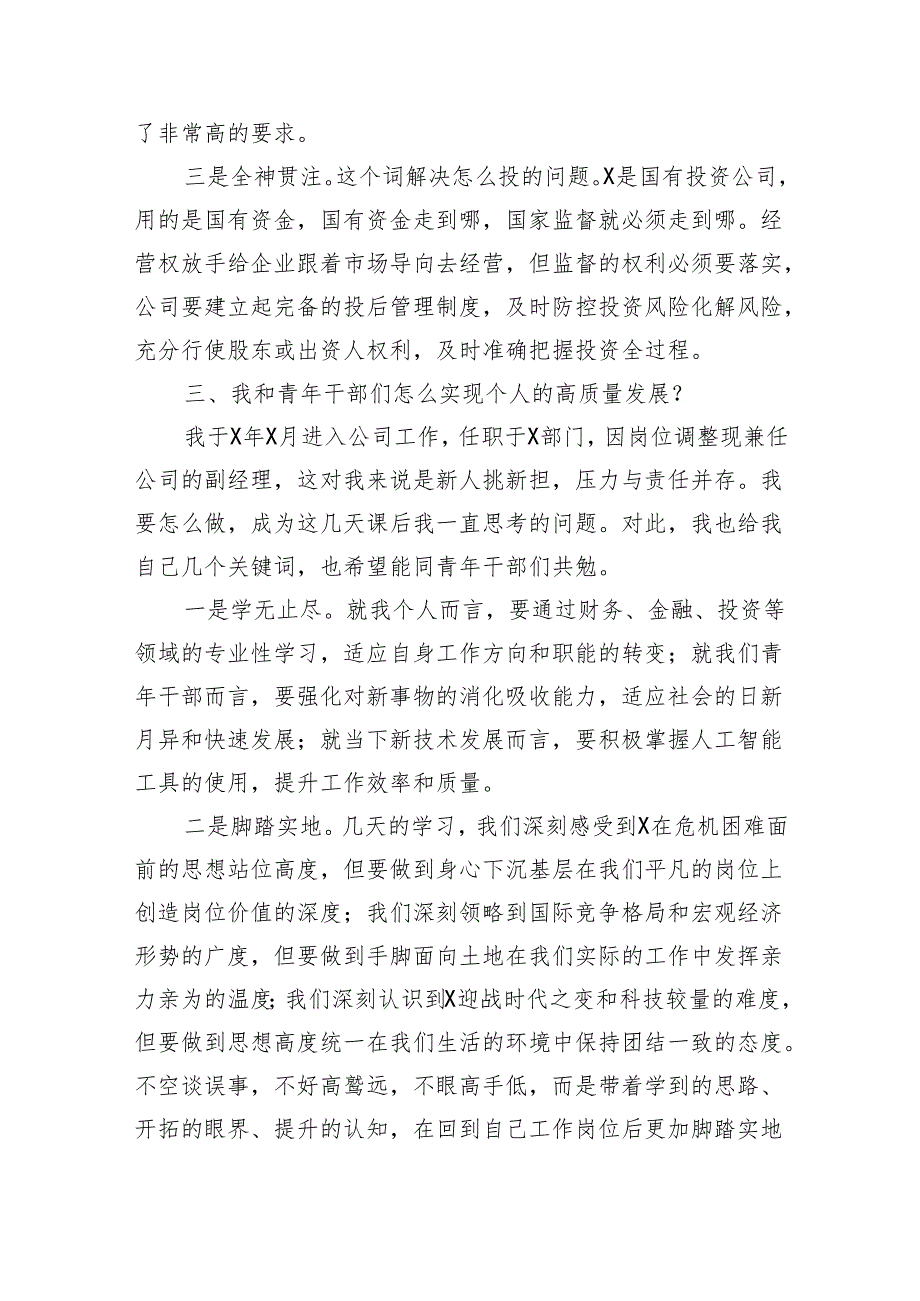 了非常高的要求。

三是全神贯注。这个词解决怎么投的问题。X是国有投资公司，用的是国有资金，国有资金走到哪，国家监督就必须走到哪。经营权放手给企业跟着市场导向去经营，但监督的权利必须要落实，公司要建立起完备的投后管理制度，及时防控投资风险化解风险，充分行使股东或出资人权利，及时准确把握投资全过程。

三、我和青年干部们怎么实现个人的高质量发展？

我于X年X月进入公司工作，任职于X部门，因岗位调整现兼任公司的副经理，这对我来说是新人挑新担，压力与责任并存。我要怎么做，成为这几天课后我一直思考的问题。对此，我也给我自己几个关键词，也希望能同青年干部们共勉。

一是学无止尽。就我个人而言，要通过财务、金融、投资等领域的专业性学习，适应自身工作方向和职能的转变；就我们青年干部而言，要强化对新事物的消化吸收能力，适应社会的日新月异和快速发展；就当下新技术发展而言，要积极掌握人工智能工具的使用，提升工作效率和质量。

二是脚踏实地。几天的学习，我们深刻感受到X在危机困难面前的思想站位高度，但要做到身心下沉基层在我们平凡的岗位上创造岗位价值的深度；我们深刻领略到国际竞争格局和宏观经济形势的广度，但要做到手脚面向土地在我们实际的工作中发挥亲力亲为的温度；我们深刻认识到X迎战时代之变和科技较量的难度，但要做到思想高度统一在我们生活的环境中保持团结一致的态度。不空谈误事，不好高骛远，不眼高手低，而是带着学到的思路、开拓的眼界、提升的认知，在回到自己工作岗位后更加脚踏实地